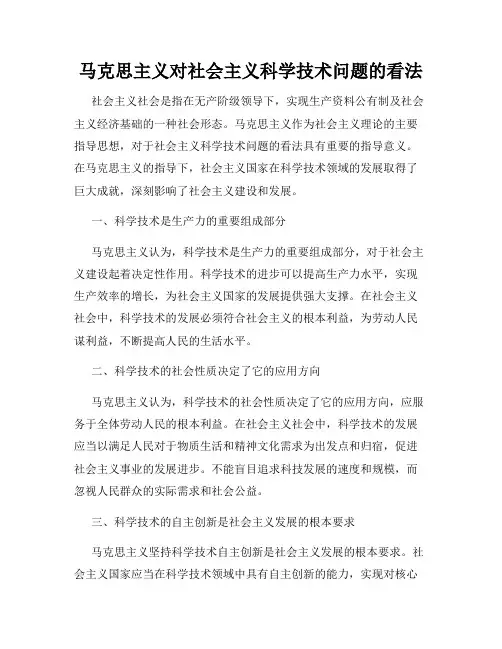 马克思主义对社会主义科学技术问题的看法

社会主义社会是指在无产阶级领导下，实现生产资料公有制及社会主义经济基础的一种社会形态。马克思主义作为社会主义理论的主要指导思想，对于社会主义科学技术问题的看法具有重要的指导意义。在马克思主义的指导下，社会主义国家在科学技术领域的发展取得了巨大成就，深刻影响了社会主义建设和发展。

一、科学技术是生产力的重要组成部分

马克思主义认为，科学技术是生产力的重要组成部分，对于社会主义建设起着决定性作用。科学技术的进步可以提高生产力水平，实现生产效率的增长，为社会主义国家的发展提供强大支撑。在社会主义社会中，科学技术的发展必须符合社会主义的根本利益，为劳动人民谋利益，不断提高人民的生活水平。

二、科学技术的社会性质决定了它的应用方向

马克思主义认为，科学技术的社会性质决定了它的应用方向，应服务于全体劳动人民的根本利益。在社会主义社会中，科学技术的发展应当以满足人民对于物质生活和精神文化需求为出发点和归宿，促进社会主义事业的发展进步。不能盲目追求科技发展的速度和规模，而忽视人民群众的实际需求和社会公益。

三、科学技术的自主创新是社会主义发展的根本要求

马克思主义坚持科学技术自主创新是社会主义发展的根本要求。社会主义国家应当在科学技术领域中具有自主创新的能力，实现对核心